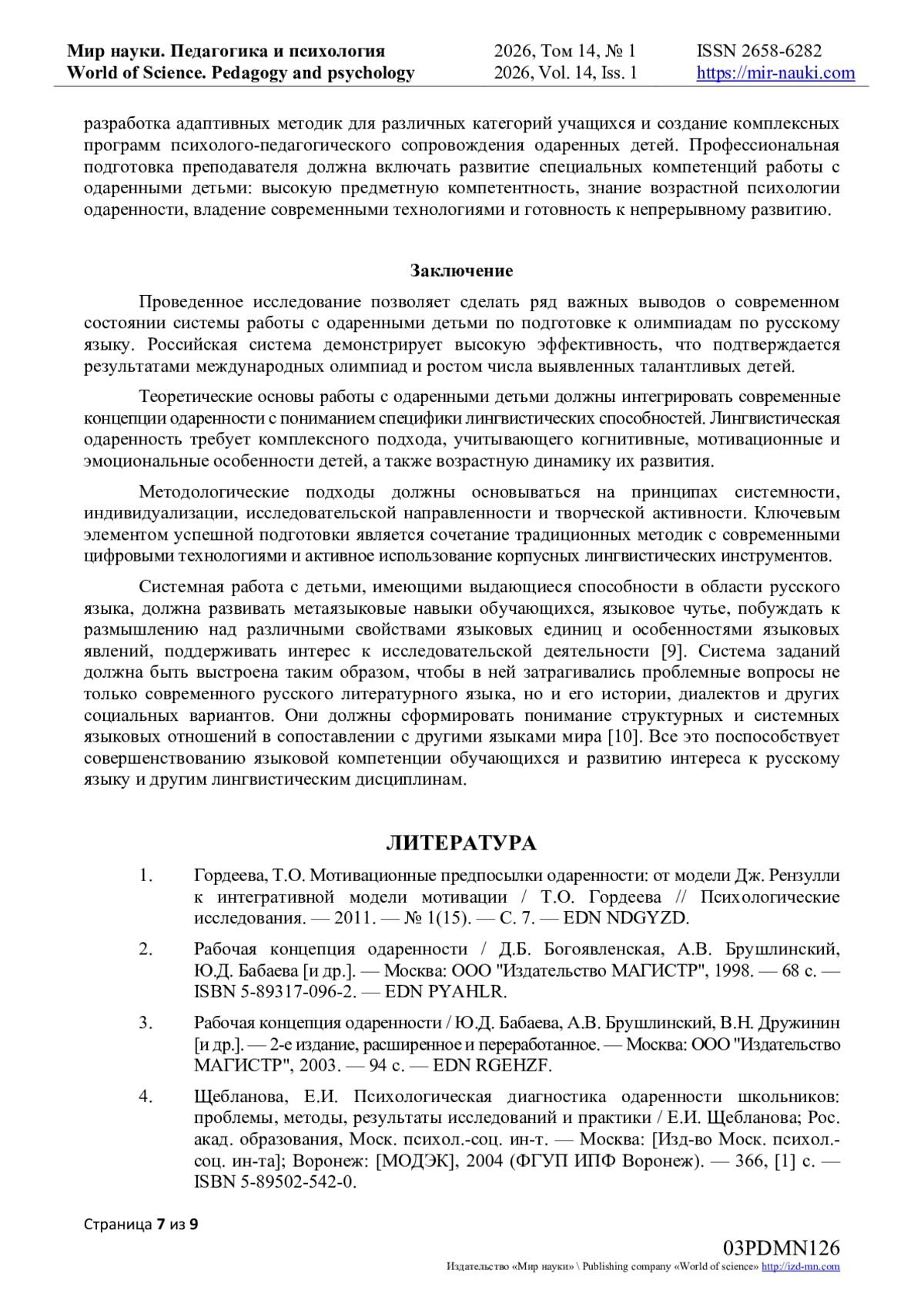 Мир науки. Педагогика и психология
World of Science. Pedagogy and psychology

2026, Том 14, № 1
2026, Vol. 14, Iss. 1

ISSN 2658-6282
https://mir-nauki.com

разработка адаптивных методик для различных категорий учащихся и создание комплексных программ психолого-педагогического сопровождения одаренных детей. Профессиональная подготовка преподавателя должна включать развитие специальных компетенций работы с одаренными детьми: высокую предметную компетентность, знание возрастной психологии одаренности, владение современными технологиями и готовность к непрерывному развитию.

Заключение

Проведенное исследование позволяет сделать ряд важных выводов о современном состоянии системы работы с одаренными детьми по подготовке к олимпиадам по русскому языку. Российская система демонстрирует высокую эффективность, что подтверждается результатами международных олимпиад и ростом числа выявленных талантливых детей.

Теоретические основы работы с одаренными детьми должны интегрировать современные концепции одаренности с пониманием специфики лингвистических способностей. Лингвистическая одаренность требует комплексного подхода, учитывающего когнитивные, мотивационные и эмоциональные особенности детей, а также возрастную динамику их развития.

Методологические подходы должны основываться на принципах системности, индивидуализации, исследовательской направленности и творческой активности. Ключевым элементом успешной подготовки является сочетание традиционных методик с современными цифровыми технологиями и активное использование корпусных лингвистических инструментов.

Системная работа с детьми, имеющими выдающиеся способности в области русского языка, должна развивать метаязыковые навыки обучающихся, языковое чутье, побуждать к размышлению над различными свойствами языковых единиц и особенностями языковых явлений, поддерживать интерес к исследовательской деятельности [9]. Система заданий должна быть выстроена таким образом, чтобы в ней затрагивались проблемные вопросы не только современного русского литературного языка, но и его истории, диалектов и других социальных вариантов. Они должны сформировать понимание структурных и системных языковых отношений в сопоставлении с другими языками мира [10]. Все это поспособствует совершенствованию языковой компетенции обучающихся и развитию интереса к русскому языку и другим лингвистическим дисциплинам.

ЛИТЕРАТУРА

1. Гордеева, Т.О. Мотивационные предпосылки одаренности: от модели Дж. Рензулли к интегративной модели мотивации / Т.О. Гордеева // Психологические исследования. — 2011. — № 1(15). — С. 7. — EDN NDGYZD.

2. Рабочая концепция одаренности / Д.Б. Богоявленская, А.В. Брушлинский, Ю.Д. Бабаева [и др.]. — Москва: ООО "Издательство МАГИСТР", 1998. — 68 с. — ISBN 5-89317-096-2. — EDN PYAHLR.

3. Рабочая концепция одаренности / Ю.Д. Бабаева, А.В. Брушлинский, В.Н. Дружинин [и др.]. — 2-е издание, расширенное и переработанное. — Москва: ООО "Издательство МАГИСТР", 2003. — 94 с. — EDN RGEHZF.

4. Щебланова, Е.И. Психологическая диагностика одаренности школьников: проблемы, методы, результаты исследований и практики / Е.И. Щебланова; Рос. акад. образования, Моск. психол.-соц. ин-т. — Москва: [Изд-во Моск. психол.-соц. ин-та]; Воронеж: [МОДЭК], 2004 (ФГУП ИПФ Воронеж). — 366, [1] с. — ISBN 5-89502-542-0.

Страница 7 из 9

03PDMN126
Издательство «Мир науки» \ Publishing company «World of science» http://izd-mn.com